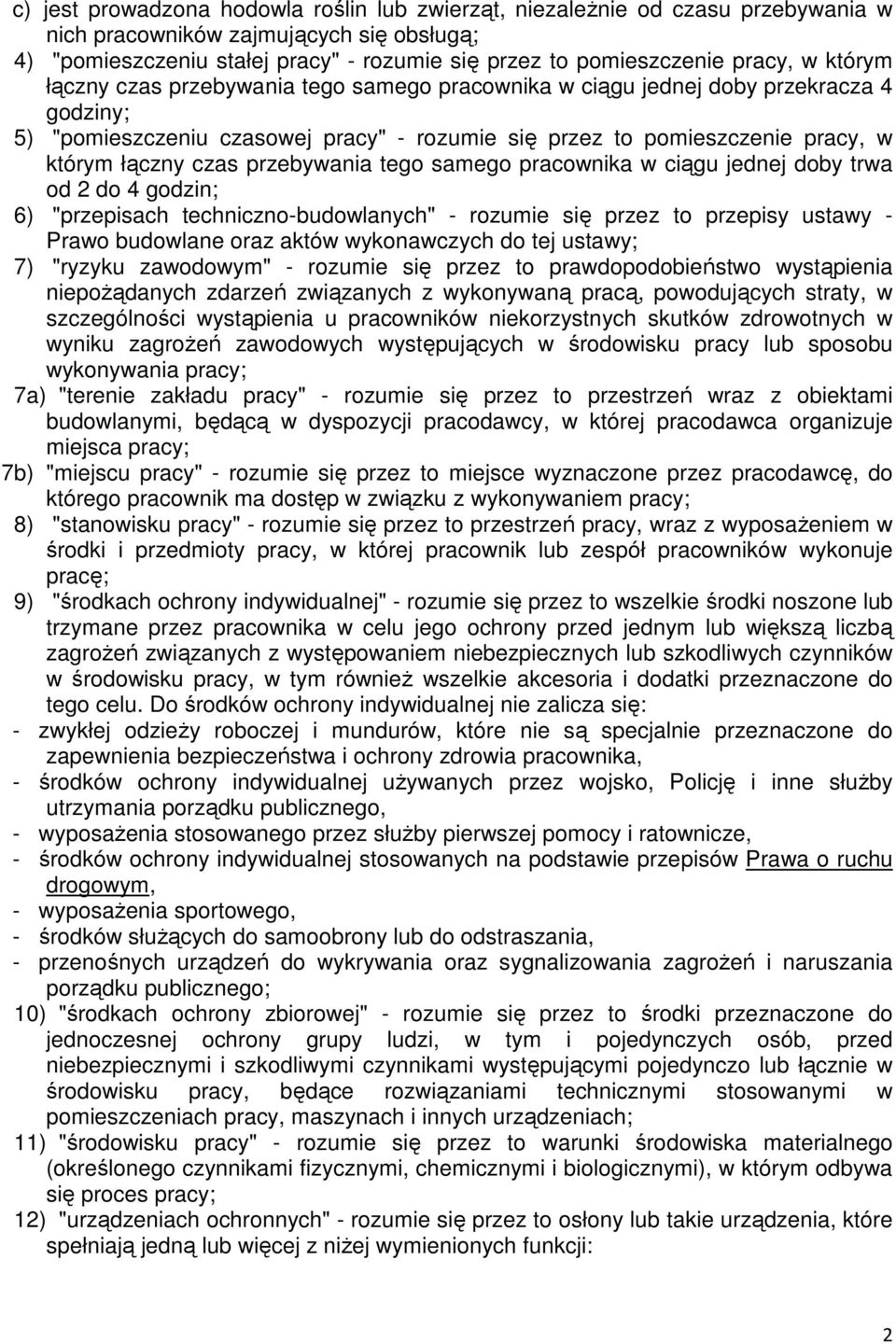 c) jest prowadzona hodowla roślin lub zwierząt, niezależnie od czasu przebywania w nich pracowników zajmujących się obsługą;

4) "pomieszczeniu stałej pracy" - rozumie się przez to pomieszczenie pracy, w którym łączny czas przebywania tego samego pracownika w ciągu jednej doby przekracza 4 godziny;

5) "pomieszczeniu czasowej pracy" - rozumie się przez to pomieszczenie pracy, w którym łączny czas przebywania tego samego pracownika w ciągu jednej doby trwa od 2 do 4 godzin;

6) "przepisach techniczno-budowlanych" - rozumie się przez to przepisy ustawy - Prawo budowlane oraz aktów wykonawczych do tej ustawy;

7) "ryzyku zawodowym" - rozumie się przez to prawdopodobieństwo wystąpienia niepożądanych zdarzeń związanych z wykonywaną pracą, powodujących straty, w szczególności wystąpienia u pracowników niekorzystnych skutków zdrowotnych w wyniku zagrożeń zawodowych występujących w środowisku pracy lub sposobu wykonywania pracy;

7a) "terenie zakładu pracy" - rozumie się przez to przestrzeń wraz z obiektami budowlanymi, będącą w dyspozycji pracodawcy, w której pracodawca organizuje miejsca pracy;

7b) "miejscu pracy" - rozumie się przez to miejsce wyznaczone przez pracodawcę, do którego pracownik ma dostęp w związku z wykonywaniem pracy;

8) "stanowisku pracy" - rozumie się przez to przestrzeń pracy, wraz z wyposażeniem w środki i przedmioty pracy, w której pracownik lub zespół pracowników wykonuje pracę;

9) "środkach ochrony indywidualnej" - rozumie się przez to wszelkie środki noszone lub trzymane przez pracownika w celu jego ochrony przed jednym lub większą liczbą zagrożeń związanych z występowaniem niebezpiecznych lub szkodliwych czynników w środowisku pracy, w tym również wszelkie akcesoria i dodatki przeznaczone do tego celu. Do środków ochrony indywidualnej nie zalicza się:
- zwykłej odzieży roboczej i mundurów, które nie są specjalnie przeznaczone do zapewnienia bezpieczeństwa i ochrony zdrowia pracownika,
- środków ochrony indywidualnej używanych przez wojsko, Policję i inne służby utrzymania porządku publicznego,
- wyposażenia stosowanego przez służby pierwszej pomocy i ratownicze,
- środków ochrony indywidualnej stosowanych na podstawie przepisów Prawa o ruchu drogowym,
- wyposażenia sportowego,
- środków służących do samoobrony lub do odstraszania,
- przenośnych urządzeń do wykrywania oraz sygnalizowania zagrożeń i naruszania porządku publicznego;

10) "środkach ochrony zbiorowej" - rozumie się przez to środki przeznaczone do jednoczesnej ochrony grupy ludzi, w tym i pojedynczych osób, przed niebezpiecznymi i szkodliwymi czynnikami występującymi pojedynczo lub łącznie w środowisku pracy, będące rozwiązaniami technicznymi stosowanymi w pomieszczeniach pracy, maszynach i innych urządzeniach;

11) "środowisku pracy" - rozumie się przez to warunki środowiska materialnego (określonego czynnikami fizycznymi, chemicznymi i biologicznymi), w którym odbywa się proces pracy;

12) "urządzeniach ochronnych" - rozumie się przez to osłony lub takie urządzenia, które spełniają jedną lub więcej z niżej wymienionych funkcji:

2